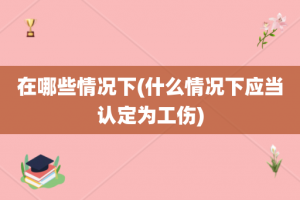 在哪些情况下(什么情况下应当认定为工伤)